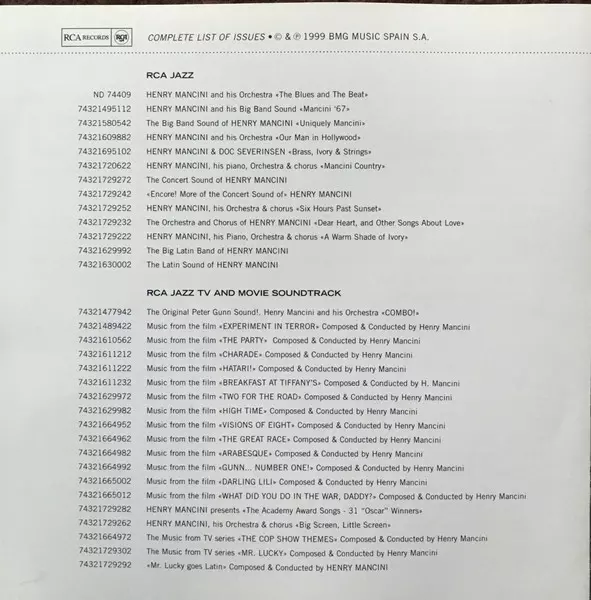 RCA RECORDS RCA

COMPLETE LIST OF ISSUES • © & ℗ 1999 BMG MUSIC SPAIN S.A.

RCA JAZZ

| | |
|---|---|
| ND 74409 | HENRY MANCINI and his Orchestra «The Blues and The Beat» |
| 74321495112 | HENRY MANCINI and his Big Band Sound «Mancini '67» |
| 74321580542 | The Big Band Sound of HENRY MANCINI «Uniquely Mancini» |
| 74321609882 | HENRY MANCINI and his Orchestra «Our Man in Hollywood» |
| 74321695102 | HENRY MANCINI & DOC SEVERINSEN «Brass, Ivory & Strings» |
| 74321720622 | HENRY MANCINI, his piano, Orchestra & chorus «Mancini Country» |
| 74321729272 | The Concert Sound of HENRY MANCINI |
| 74321729242 | «Encore! More of the Concert Sound of» HENRY MANCINI |
| 74321729252 | HENRY MANCINI, his Orchestra & chorus «Six Hours Past Sunset» |
| 74321729232 | The Orchestra and Chorus of HENRY MANCINI «Dear Heart, and Other Songs About Love» |
| 74321729222 | HENRY MANCINI, his Piano, Orchestra & chorus «A Warm Shade of Ivory» |
| 74321629992 | The Big Latin Band of HENRY MANCINI |
| 74321630002 | The Latin Sound of HENRY MANCINI |

RCA JAZZ TV AND MOVIE SOUNDTRACK

| | |
|---|---|
| 74321477942 | The Original Peter Gunn Sound!. Henry Mancini and his Orchestra «COMBO!» |
| 74321489422 | Music from the film «EXPERIMENT IN TERROR» Composed & Conducted by Henry Mancini |
| 74321610562 | Music from the film «THE PARTY» Composed & Conducted by Henry Mancini |
| 74321611212 | Music from the film «CHARADE» Composed & Conducted by Henry Mancini |
| 74321611222 | Music from the film «HATARI!» Composed & Conducted by Henry Mancini |
| 74321611232 | Music from the film «BREAKFAST AT TIFFANY'S» Composed & Conducted by H. Mancini |
| 74321629972 | Music from the film «TWO FOR THE ROAD» Composed & Conducted by Henry Mancini |
| 74321629982 | Music from the film «HIGH TIME» Composed & Conducted by Henry Mancini |
| 74321664952 | Music from the film «VISIONS OF EIGHT» Composed & Conducted by Henry Mancini |
| 74321664962 | Music from the film «THE GREAT RACE» Composed & Conducted by Henry Mancini |
| 74321664982 | Music from the film «ARABESQUE» Composed & Conducted by Henry Mancini |
| 74321664992 | Music from the film «GUNN... NUMBER ONE!» Composed & Conducted by Henry Mancini |
| 74321665002 | Music from the film «DARLING LILI» Composed & Conducted by Henry Mancini |
| 74321665012 | Music from the film «WHAT DID YOU DO IN THE WAR, DADDY?» Composed & Conducted by Henry Mancini |
| 74321729282 | HENRY MANCINI presents «The Academy Award Songs - 31 "Oscar" Winners» |
| 74321729262 | HENRY MANCINI, his Orchestra & chorus «Big Screen, Little Screen» |
| 74321664972 | The Music from TV series «THE COP SHOW THEMES» Composed & Conducted by Henry Mancini |
| 74321729302 | The Music from TV series «MR. LUCKY» Composed & Conducted by Henry Mancini |
| 74321729292 | «Mr. Lucky goes Latin» Composed & Conducted by HENRY MANCINI |